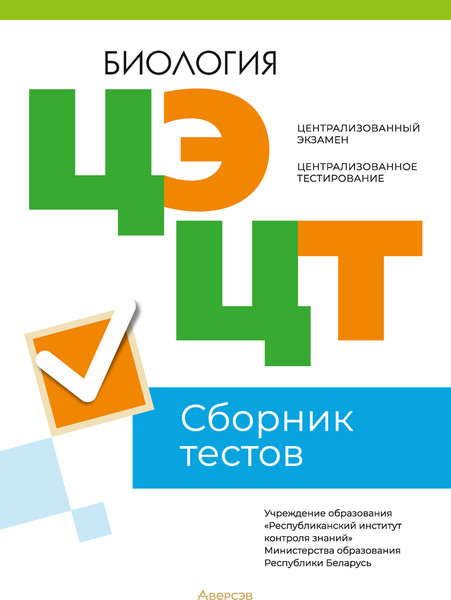 БИОЛОГИЯ

ЦЭ

ЦЕНТРАЛИЗОВАННЫЙ ЭКЗАМЕН

ЦЕНТРАЛИЗОВАННОЕ ТЕСТИРОВАНИЕ

ЦТ

Сборник тестов

Учреждение образования «Республиканский институт контроля знаний» Министерства образования Республики Беларусь

Аверсэв